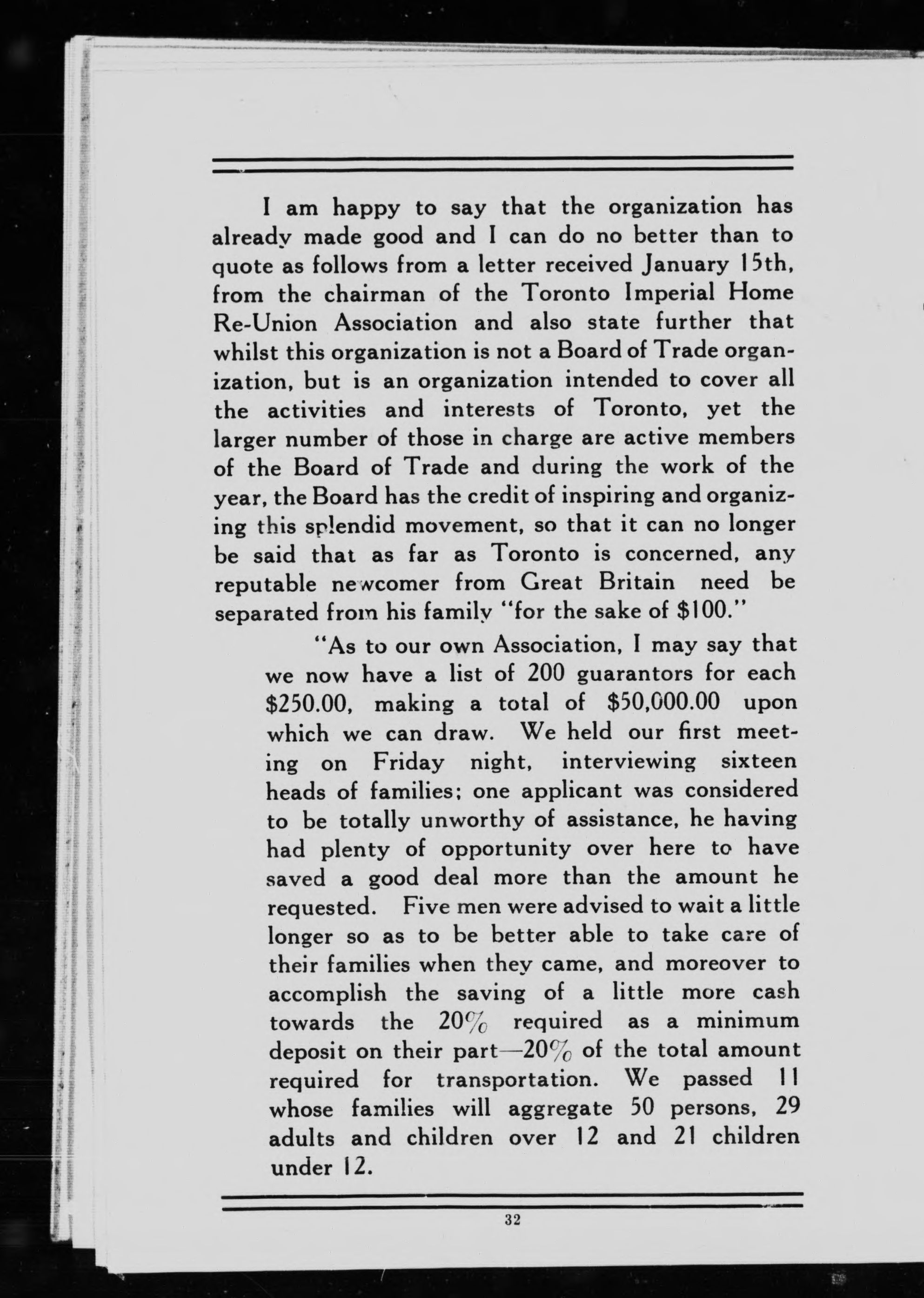 I am happy to say that the organization has already made good and I can do no better than to quote as follows from a letter received January 15th, from the chairman of the Toronto Imperial Home Re-Union Association and also state further that whilst this organization is not a Board of Trade organization, but is an organization intended to cover all the activities and interests of Toronto, yet the larger number of those in charge are active members of the Board of Trade and during the work of the year, the Board has the credit of inspiring and organizing this splendid movement, so that it can no longer be said that as far as Toronto is concerned, any reputable newcomer from Great Britain need be separated from his family "for the sake of $100."

"As to our own Association, I may say that we now have a list of 200 guarantors for each $250.00, making a total of $50,000.00 upon which we can draw. We held our first meeting on Friday night, interviewing sixteen heads of families; one applicant was considered to be totally unworthy of assistance, he having had plenty of opportunity over here to have saved a good deal more than the amount he requested. Five men were advised to wait a little longer so as to be better able to take care of their families when they came, and moreover to accomplish the saving of a little more cash towards the 20% required as a minimum deposit on their part—20% of the total amount required for transportation. We passed 11 whose families will aggregate 50 persons, 29 adults and children over 12 and 21 children under 12.

32